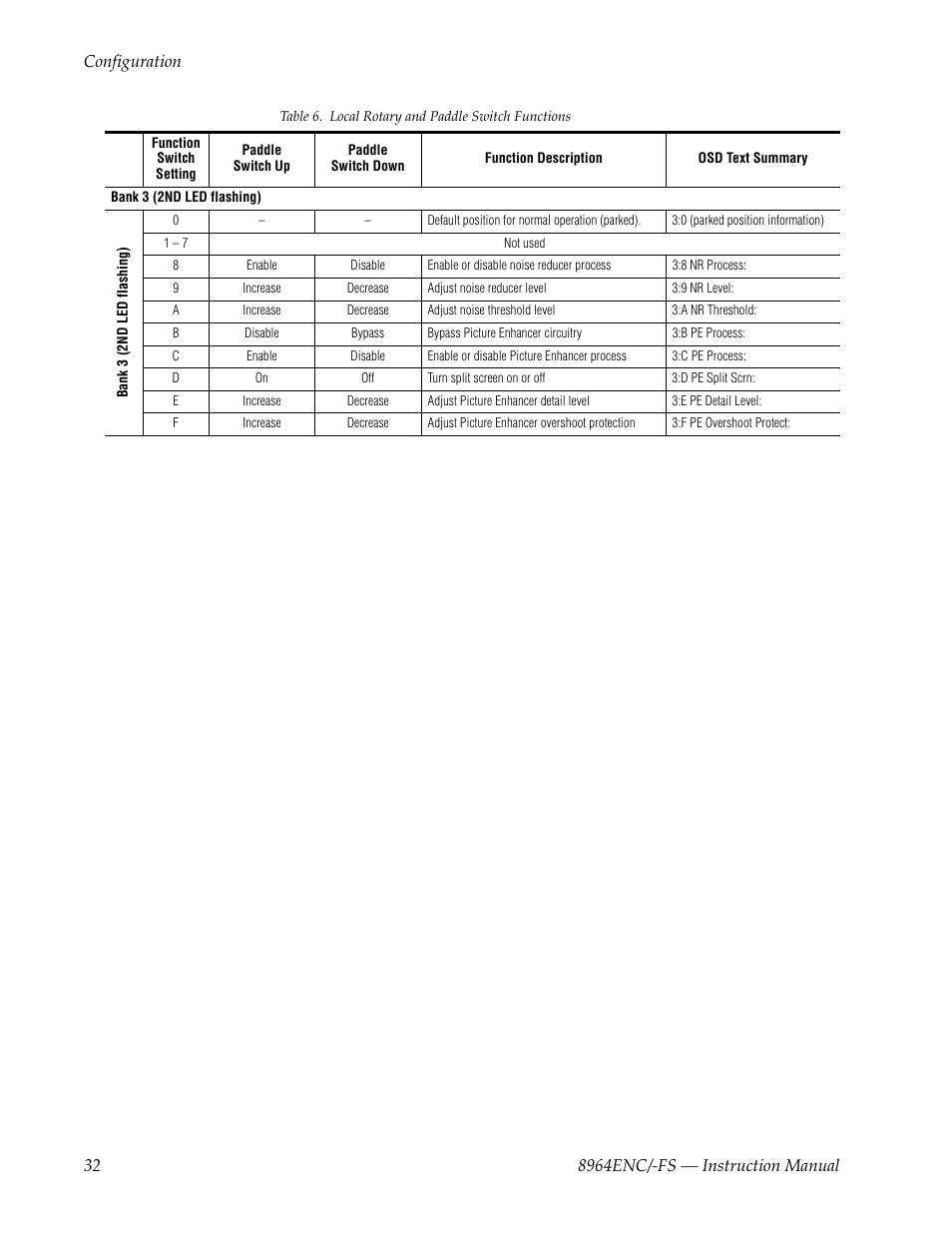 Configuration

Table 6. Local Rotary and Paddle Switch Functions

| | Function Switch Setting | Paddle Switch Up | Paddle Switch Down | Function Description | OSD Text Summary |
|---|---|---|---|---|---|
| Bank 3 (2ND LED flashing) | | | | | |
| Bank 3 (2ND LED flashing) | 0 | – | – | Default position for normal operation (parked). | 3:0 (parked position information) |
| | 1 – 7 | Not used | | | |
| | 8 | Enable | Disable | Enable or disable noise reducer process | 3:8 NR Process: |
| | 9 | Increase | Decrease | Adjust noise reducer level | 3:9 NR Level: |
| | A | Increase | Decrease | Adjust noise threshold level | 3:A NR Threshold: |
| | B | Disable | Bypass | Bypass Picture Enhancer circuitry | 3:B PE Process: |
| | C | Enable | Disable | Enable or disable Picture Enhancer process | 3:C PE Process: |
| | D | On | Off | Turn split screen on or off | 3:D PE Split Scrn: |
| | E | Increase | Decrease | Adjust Picture Enhancer detail level | 3:E PE Detail Level: |
| | F | Increase | Decrease | Adjust Picture Enhancer overshoot protection | 3:F PE Overshoot Protect: |

32

8964ENC/-FS — Instruction Manual